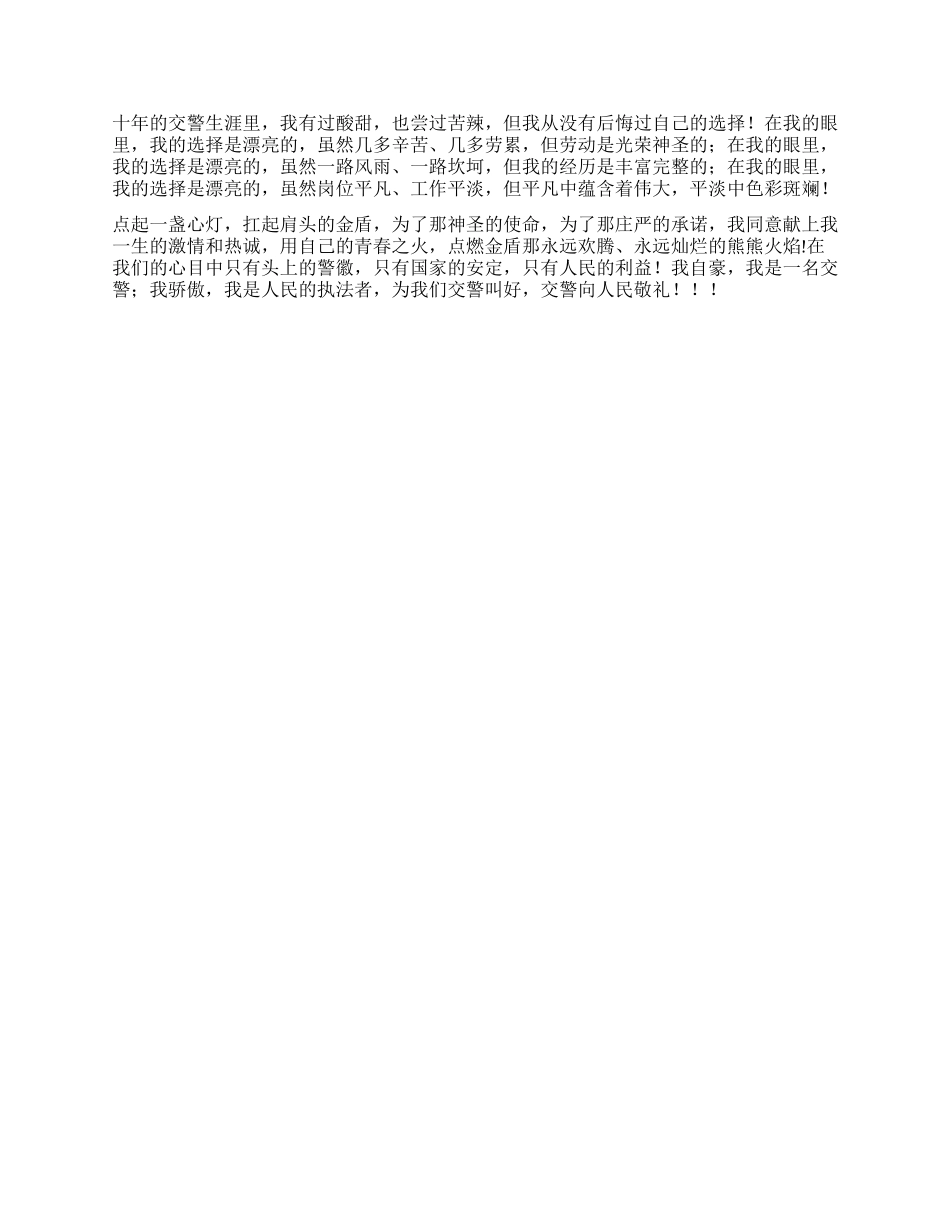 十年的交警生涯里，我有过酸甜，也尝过苦辣，但我从没有后悔过自己的选择！在我的眼里，我的选择是漂亮的，虽然几多辛苦、几多劳累，但劳动是光荣神圣的；在我的眼里，我的选择是漂亮的，虽然一路风雨、一路坎坷，但我的经历是丰富完整的；在我的眼里，我的选择是漂亮的，虽然岗位平凡、工作平淡，但平凡中蕴含着伟大，平淡中色彩斑斓！

点起一盏心灯，扛起肩头的金盾，为了那神圣的使命，为了那庄严的承诺，我同意献上我一生的激情和热诚，用自己的青春之火，点燃金盾那永远欢腾、永远灿烂的熊熊火焰!在我们的心目中只有头上的警徽，只有国家的安定，只有人民的利益！我自豪，我是一名交警；我骄傲，我是人民的执法者，为我们交警叫好，交警向人民敬礼！！！